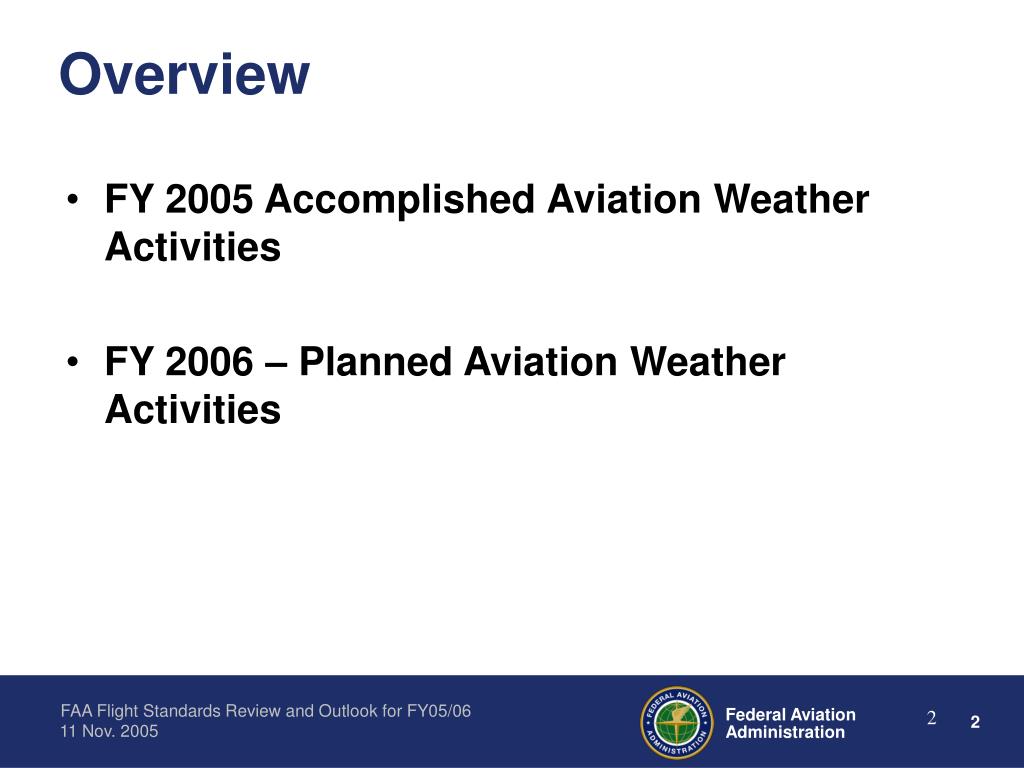 Overview

• FY 2005 Accomplished Aviation Weather Activities

• FY 2006 – Planned Aviation Weather Activities

FAA Flight Standards Review and Outlook for FY05/06
11 Nov. 2005

FEDERAL AVIATION ADMINISTRATION

Federal Aviation Administration

2

2